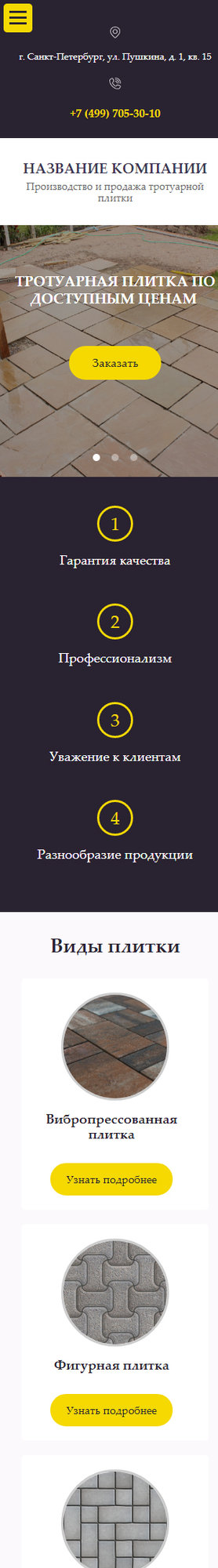 г. Санкт-Петербург, ул. Пушкина, д. 1, кв. 15

+7 (499) 705-30-10

НАЗВАНИЕ КОМПАНИИ
Производство и продажа тротуарной плитки

ТРОТУАРНАЯ ПЛИТКА ПО ДОСТУПНЫМ ЦЕНАМ

Заказать

1
Гарантия качества

2
Профессионализм

3
Уважение к клиентам

4
Разнообразие продукции

Виды плитки

Вибропрессованная плитка

Узнать подробнее

Фигурная плитка

Узнать подробнее